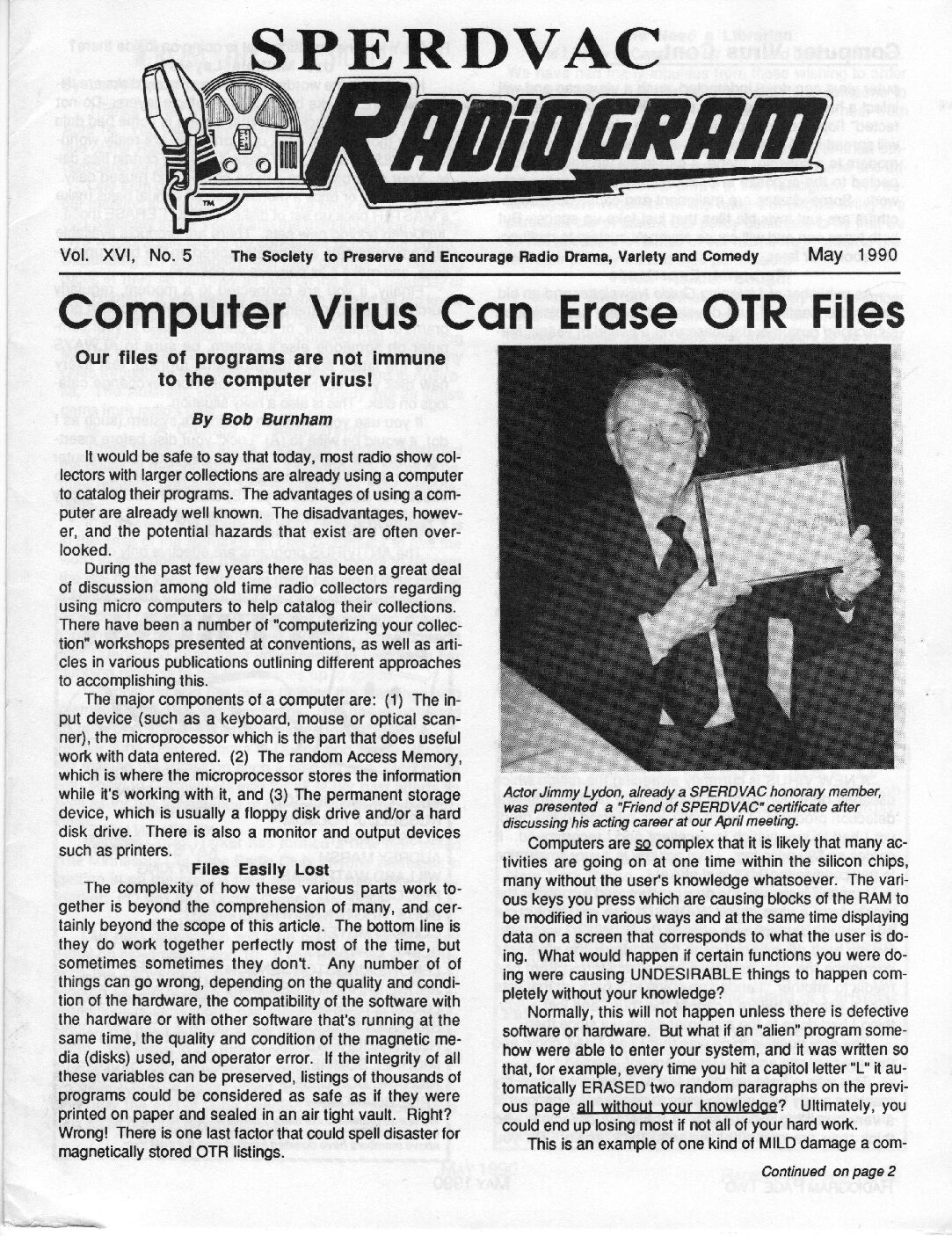 SPERDVAC

RADIOGRAM

Vol. XVI, No. 5 The Society to Preserve and Encourage Radio Drama, Variety and Comedy May 1990

Computer Virus Can Erase OTR Files

Our files of programs are not immune to the computer virus!

By Bob Burnham

It would be safe to say that today, most radio show collectors with larger collections are already using a computer to catalog their programs. The advantages of using a computer are already well known. The disadvantages, however, and the potential hazards that exist are often overlooked.

During the past few years there has been a great deal of discussion among old time radio collectors regarding using micro computers to help catalog their collections. There have been a number of "computerizing your collection" workshops presented at conventions, as well as articles in various publications outlining different approaches to accomplishing this.

The major components of a computer are: (1) The input device (such as a keyboard, mouse or optical scanner), the microprocessor which is the part that does useful work with data entered. (2) The random Access Memory, which is where the microprocessor stores the information while it's working with it, and (3) The permanent storage device, which is usually a floppy disk drive and/or a hard disk drive. There is also a monitor and output devices such as printers.

Files Easily Lost

The complexity of how these various parts work together is beyond the comprehension of many, and certainly beyond the scope of this article. The bottom line is they do work together perfectly most of the time, but sometimes sometimes they don't. Any number of of things can go wrong, depending on the quality and condition of the hardware, the compatibility of the software with the hardware or with other software that's running at the same time, the quality and condition of the magnetic media (disks) used, and operator error. If the integrity of all these variables can be preserved, listings of thousands of programs could be considered as safe as if they were printed on paper and sealed in an air tight vault. Right? Wrong! There is one last factor that could spell disaster for magnetically stored OTR listings.

Actor Jimmy Lydon, already a SPERDVAC honorary member, was presented a "Friend of SPERDVAC" certificate after discussing his acting career at our April meeting.

Computers are so complex that it is likely that many activities are going on at one time within the silicon chips, many without the user's knowledge whatsoever. The various keys you press which are causing blocks of the RAM to be modified in various ways and at the same time displaying data on a screen that corresponds to what the user is doing. What would happen if certain functions you were doing were causing UNDESIRABLE things to happen completely without your knowledge?

Normally, this will not happen unless there is defective software or hardware. But what if an "alien" program somehow were able to enter your system, and it was written so that, for example, every time you hit a capitol letter "L" it automatically ERASED two random paragraphs on the previous page all without your knowledge? Ultimately, you could end up losing most if not all of your hard work.

This is an example of one kind of MILD damage a com-

Continued on page 2